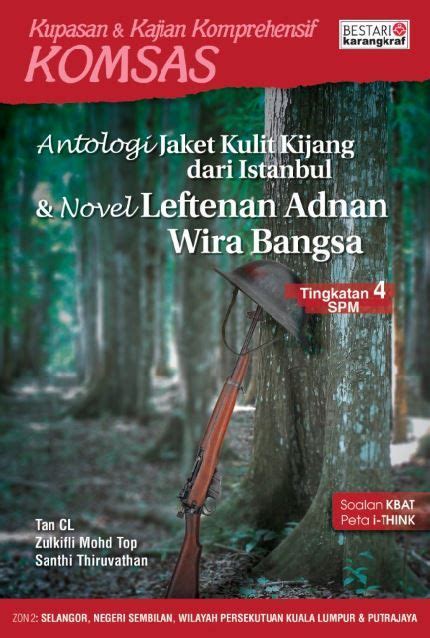 Kupasan & Kajian Komprehensif
KOMSAS

BESTARI
karangkraf

Antologi Jaket Kulit Kijang dari Istanbul

& Novel Leftenan Adnan Wira Bangsa

Tingkatan 4
SPM

Soalan KBAT
Peta i-THINK

Tan CL
Zulkifli Mohd Top
Santhi Thiruvathan

ZON 2: SELANGOR, NEGERI SEMBILAN, WILAYAH PERSEKUTUAN KUALA LUMPUR & PUTRAJAYA